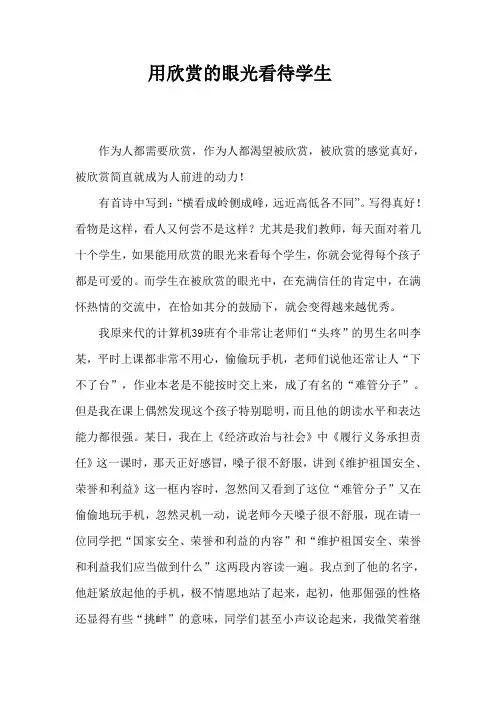 用欣赏的眼光看待学生

作为人都需要欣赏，作为人都渴望被欣赏，被欣赏的感觉真好，被欣赏简直就成为人前进的动力！

有首诗中写到：“横看成岭侧成峰，远近高低各不同”。写得真好！看物是这样，看人又何尝不是这样？尤其是我们教师，每天面对着几十个学生，如果能用欣赏的眼光来看每个学生，你就会觉得每个孩子都是可爱的。而学生在被欣赏的眼光中，在充满信任的肯定中，在满怀热情的交流中，在恰如其分的鼓励下，就会变得越来越优秀。

我原来代的计算机39班有个非常让老师们“头疼”的男生名叫李某，平时上课都非常不用心，偷偷玩手机，老师们说他还常让人“下不了台”，作业本老是不能按时交上来，成了有名的“难管分子”。但是我在课上偶然发现这个孩子特别聪明，而且他的朗读水平和表达能力都很强。某日，我在上《经济政治与社会》中《履行义务承担责任》这一课时，那天正好感冒，嗓子很不舒服，讲到《维护祖国安全、荣誉和利益》这一框内容时，忽然间又看到了这位“难管分子”又在偷偷地玩手机，忽然灵机一动，说老师今天嗓子很不舒服，现在请一位同学把“国家安全、荣誉和利益的内容”和“维护祖国安全、荣誉和利益我们应当做到什么”这两段内容读一遍。我点到了他的名字，他赶紧放起他的手机，极不情愿地站了起来，起初，他那倔强的性格还显得有些“挑衅”的意味，同学们甚至小声议论起来，我微笑着继